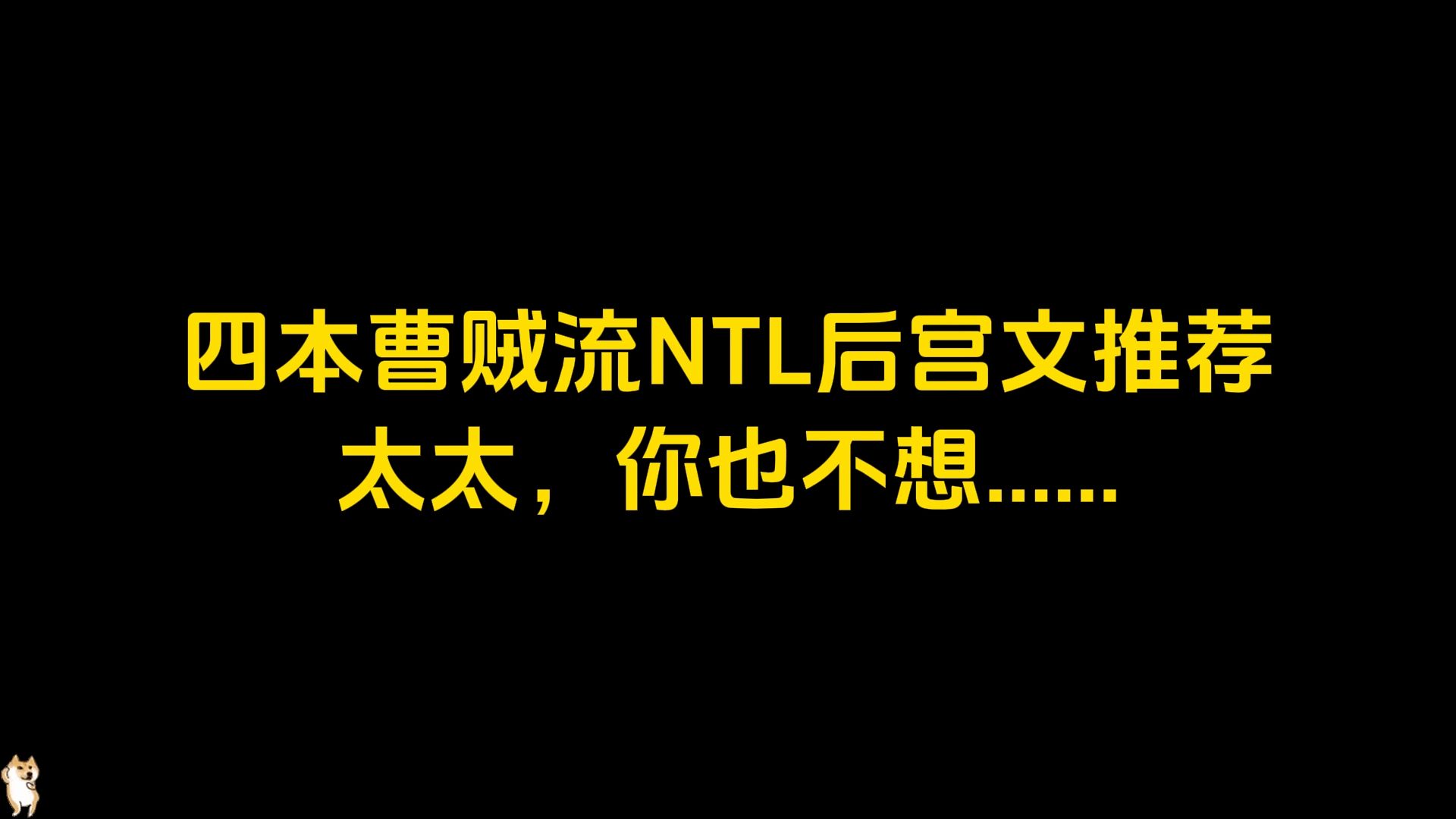 四本曹贼流NTL后宫文推荐
太太，你也不想……